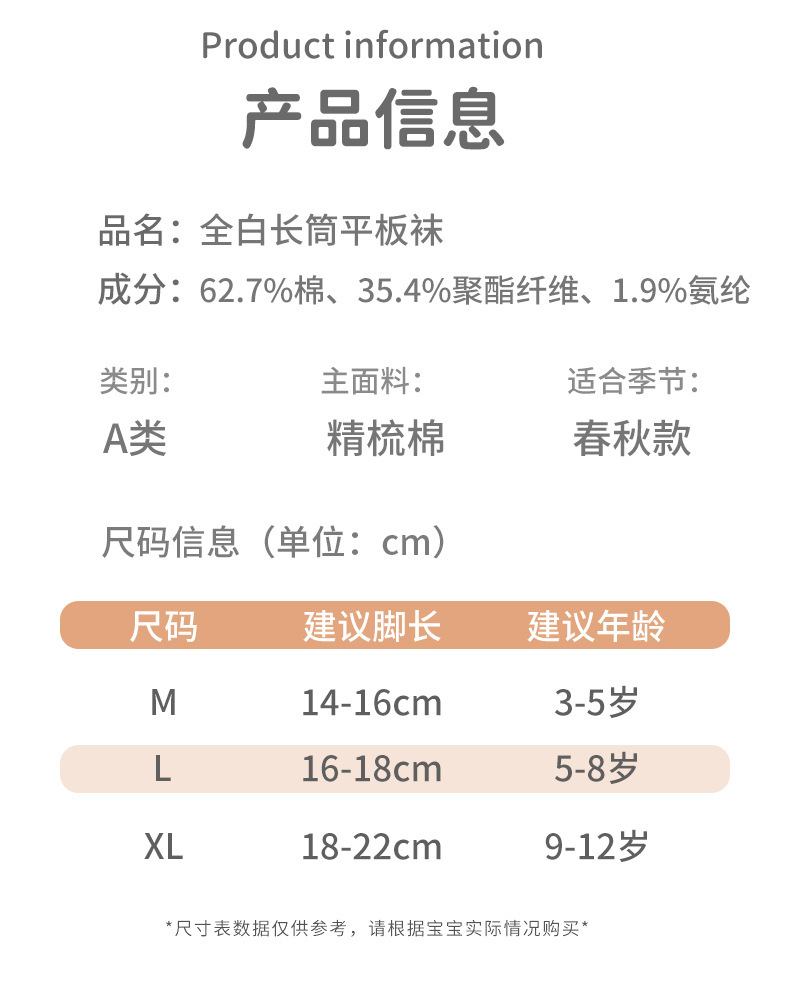 Product information

产品信息

品名：全白长筒平板袜

成分：62.7%棉、35.4%聚酯纤维、1.9%氨纶

类别：
A类

主面料：
精梳棉

适合季节：
春秋款

尺码信息（单位：cm）

| 尺码 | 建议脚长 | 建议年龄 |
|---|---|---|
| M | 14-16cm | 3-5岁 |
| L | 16-18cm | 5-8岁 |
| XL | 18-22cm | 9-12岁 |

*尺寸表数据仅供参考，请根据宝宝实际情况购买*